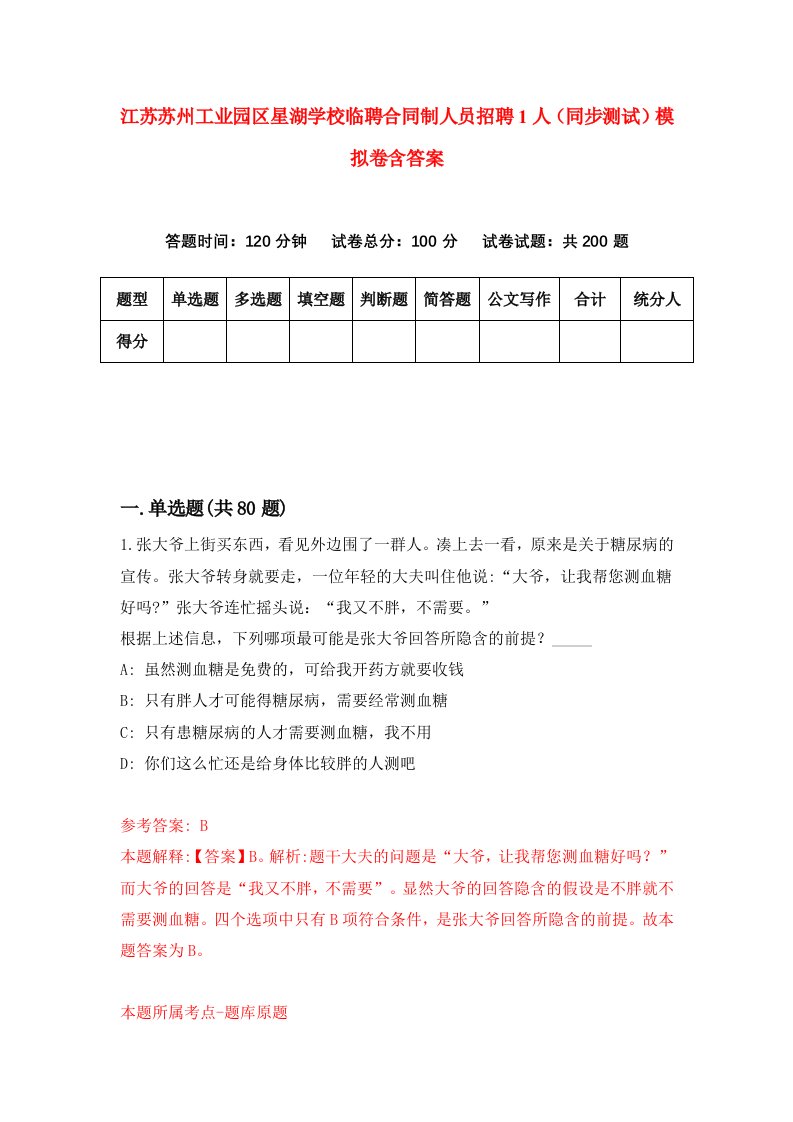 江苏苏州工业园区星湖学校临聘合同制人员招聘1人（同步测试）模拟卷含答案

答题时间：120分钟　试卷总分：100分　试卷试题：共200题

| 题型 | 单选题 | 多选题 | 填空题 | 判断题 | 简答题 | 公文写作 | 合计 | 统分人 |
|---|---|---|---|---|---|---|---|---|
| 得分 | | | | | | | | |

一.单选题(共80题)

1.张大爷上街买东西，看见外边围了一群人。凑上去一看，原来是关于糖尿病的宣传。张大爷转身就要走，一位年轻的大夫叫住他说:“大爷，让我帮您测血糖好吗?”张大爷连忙摇头说：“我又不胖，不需要。”
根据上述信息，下列哪项最可能是张大爷回答所隐含的前提？_____
A: 虽然测血糖是免费的，可给我开药方就要收钱
B: 只有胖人才可能得糖尿病，需要经常测血糖
C: 只有患糖尿病的人才需要测血糖，我不用
D: 你们这么忙还是给身体比较胖的人测吧

参考答案: B
本题解释:【答案】B。解析:题干大夫的问题是“大爷，让我帮您测血糖好吗？”而大爷的回答是“我又不胖，不需要”。显然大爷的回答隐含的假设是不胖就不需要测血糖。四个选项中只有B项符合条件，是张大爷回答所隐含的前提。故本题答案为B。

本题所属考点-题库原题